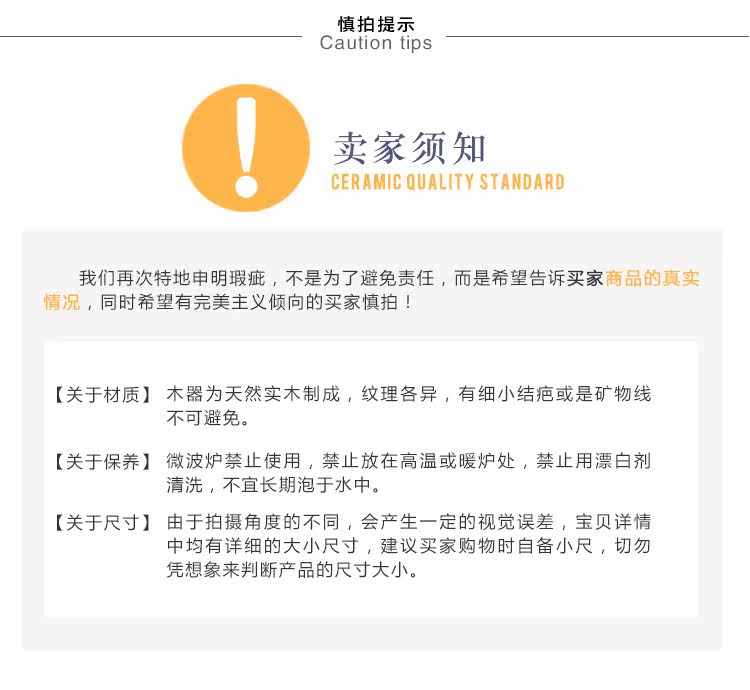 慎拍提示
Caution tips

卖家须知
CERAMIC QUALITY STANDARD

我们再次特地申明瑕疵，不是为了避免责任，而是希望告诉买家商品的真实情况，同时希望有完美主义倾向的买家慎拍！

【关于材质】 木器为天然实木制成，纹理各异，有细小结疤或是矿物线不可避免。

【关于保养】 微波炉禁止使用，禁止放在高温或暖炉处，禁止用漂白剂清洗，不宜长期泡于水中。

【关于尺寸】 由于拍摄角度的不同，会产生一定的视觉误差，宝贝详情中均有详细的大小尺寸，建议买家购物时自备小尺，切勿凭想象来判断产品的尺寸大小。